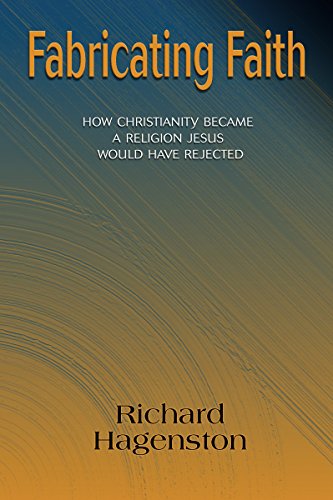 Fabricating Faith

HOW CHRISTIANITY BECAME A RELIGION JESUS WOULD HAVE REJECTED

Richard Hagenston